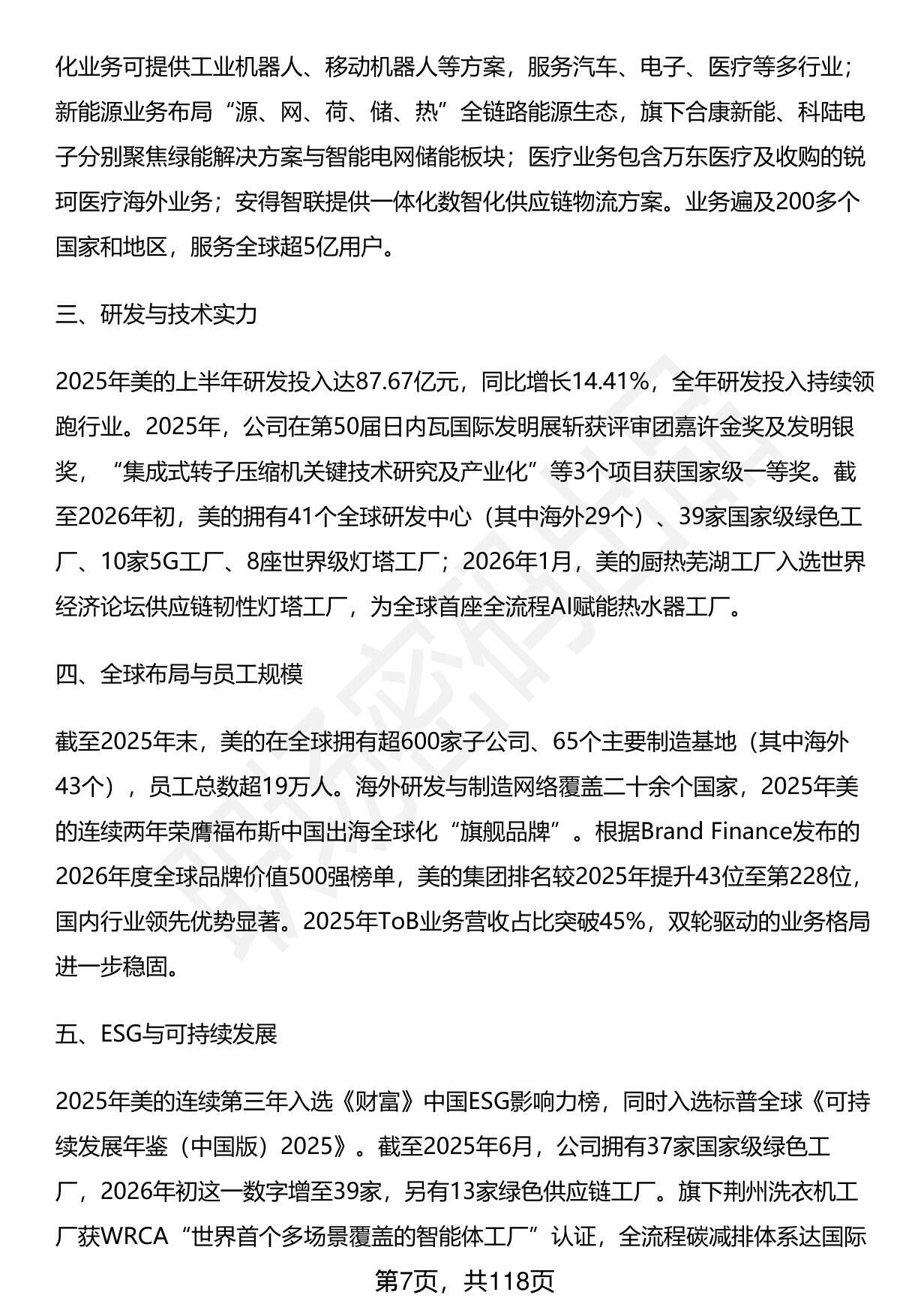 化业务可提供工业机器人、移动机器人等方案，服务汽车、电子、医疗等多行业；新能源业务布局“源、网、荷、储、热”全链路能源生态，旗下合康新能、科陆电子分别聚焦绿能解决方案与智能电网储能板块；医疗业务包含万东医疗及收购的锐珂医疗海外业务；安得智联提供一体化数智化供应链物流方案。业务遍及200多个国家和地区，服务全球超5亿用户。

三、研发与技术实力

2025年美的上半年研发投入达87.67亿元，同比增长14.41%，全年研发投入持续领跑行业。2025年，公司在第50届日内瓦国际发明展斩获评审团嘉许金奖及发明银奖，“集成式转子压缩机关键技术研究及产业化”等3个项目获国家级一等奖。截至2026年初，美的拥有41个全球研发中心（其中海外29个）、39家国家级绿色工厂、10家5G工厂、8座世界级灯塔工厂；2026年1月，美的厨热芜湖工厂入选世界经济论坛供应链韧性灯塔工厂，为全球首座全流程AI赋能热水器工厂。

四、全球布局与员工规模

截至2025年末，美的在全球拥有超600家子公司、65个主要制造基地（其中海外43个），员工总数超19万人。海外研发与制造网络覆盖二十余个国家，2025年美的连续两年荣膺福布斯中国出海全球化“旗舰品牌”。根据Brand Finance发布的2026年度全球品牌价值500强榜单，美的集团排名较2025年提升43位至第228位，国内行业领先优势显著。2025年ToB业务营收占比突破45%，双轮驱动的业务格局进一步稳固。

五、ESG与可持续发展

2025年美的连续第三年入选《财富》中国ESG影响力榜，同时入选标普全球《可持续发展年鉴（中国版）2025》。截至2025年6月，公司拥有37家国家级绿色工厂，2026年初这一数字增至39家，另有13家绿色供应链工厂。旗下荆州洗衣机工厂获WRCA“世界首个多场景覆盖的智能体工厂”认证，全流程碳减排体系达国际

第7页，共118页